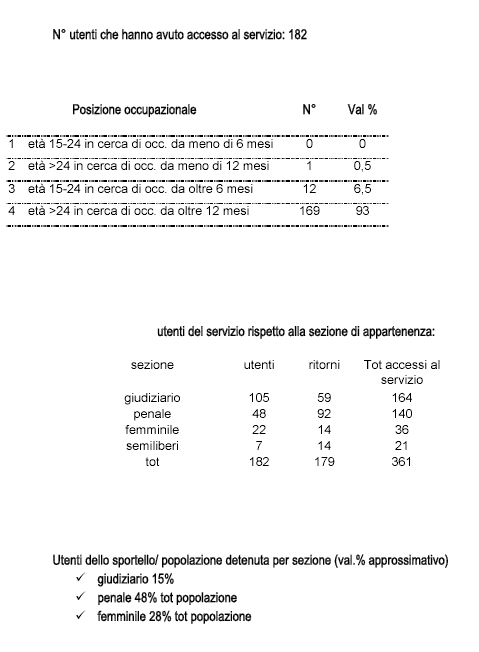 N° utenti che hanno avuto accesso al servizio: 182

| | Posizione occupazionale | N° | Val % |
|---|---|---|---|
| 1 | età 15-24 in cerca di occ. da meno di 6 mesi | 0 | 0 |
| 2 | età >24 in cerca di occ. da meno di 12 mesi | 1 | 0,5 |
| 3 | età 15-24 in cerca di occ. da oltre 6 mesi | 12 | 6,5 |
| 4 | età >24 in cerca di occ. da oltre 12 mesi | 169 | 93 |

utenti del servizio rispetto alla sezione di appartenenza:

| sezione | utenti | ritorni | Tot accessi al servizio |
|---|---|---|---|
| giudiziario | 105 | 59 | 164 |
| penale | 48 | 92 | 140 |
| femminile | 22 | 14 | 36 |
| semiliberi | 7 | 14 | 21 |
| tot | 182 | 179 | 361 |

Utenti dello sportello/ popolazione detenuta per sezione (val.% approssimativo)
✓ giudiziario 15%
✓ penale 48% tot popolazione
✓ femminile 28% tot popolazione